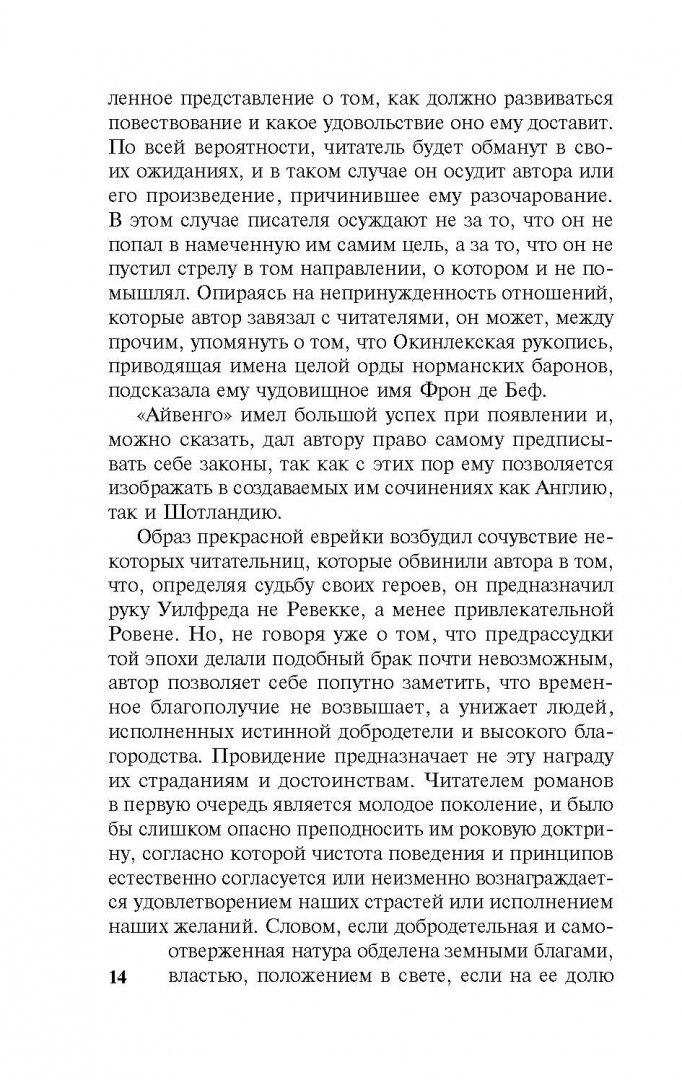 ленное представление о том, как должно развиваться повествование и какое удовольствие оно ему доставит. По всей вероятности, читатель будет обманут в своих ожиданиях, и в таком случае он осудит автора или его произведение, причинившее ему разочарование. В этом случае писателя осуждают не за то, что он не попал в намеченную им самим цель, а за то, что он не пустил стрелу в том направлении, о котором и не помышлял. Опираясь на непринужденность отношений, которые автор завязал с читателями, он может, между прочим, упомянуть о том, что Окинлекская рукопись, приводящая имена целой орды норманских баронов, подсказала ему чудовищное имя Фрон де Беф.

«Айвенго» имел большой успех при появлении и, можно сказать, дал автору право самому предписывать себе законы, так как с этих пор ему позволяется изображать в создаваемых им сочинениях как Англию, так и Шотландию.

Образ прекрасной еврейки возбудил сочувствие некоторых читательниц, которые обвинили автора в том, что, определяя судьбу своих героев, он предназначил руку Уилфреда не Ревекке, а менее привлекательной Ровене. Но, не говоря уже о том, что предрассудки той эпохи делали подобный брак почти невозможным, автор позволяет себе попутно заметить, что временное благополучие не возвышает, а унижает людей, исполненных истинной добродетели и высокого благородства. Провидение предназначает не эту награду их страданиям и достоинствам. Читателем романов в первую очередь является молодое поколение, и было бы слишком опасно преподносить им роковую доктрину, согласно которой чистота поведения и принципов естественно согласуется или неизменно вознаграждается удовлетворением наших страстей или исполнением наших желаний. Словом, если добродетельная и самоотверженная натура обделена земными благами, властью, положением в свете, если на ее долю

14